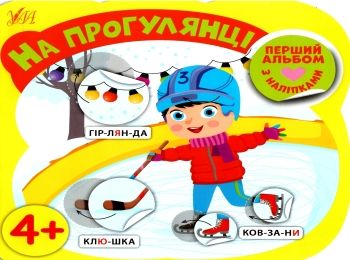 УЛА

НА ПРОГУЛЯНЦІ

ПЕРШИЙ АЛЬБОМ З НАЛІПКАМИ

3

ГІР-ЛЯН-ДА

КЛЮ-ШКА

КОВ-ЗА-НИ

4+